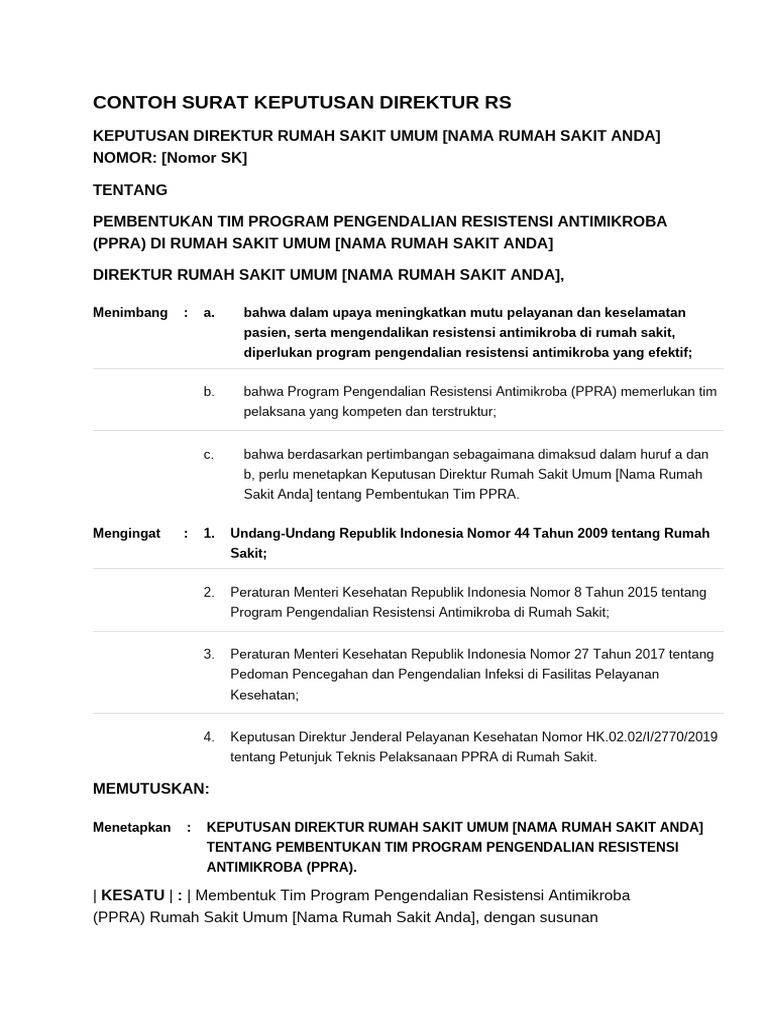 CONTOH SURAT KEPUTUSAN DIREKTUR RS

KEPUTUSAN DIREKTUR RUMAH SAKIT UMUM [NAMA RUMAH SAKIT ANDA]
NOMOR: [Nomor SK]

TENTANG

PEMBENTUKAN TIM PROGRAM PENGENDALIAN RESISTENSI ANTIMIKROBA (PPRA) DI RUMAH SAKIT UMUM [NAMA RUMAH SAKIT ANDA]

DIREKTUR RUMAH SAKIT UMUM [NAMA RUMAH SAKIT ANDA],

Menimbang : a. bahwa dalam upaya meningkatkan mutu pelayanan dan keselamatan pasien, serta mengendalikan resistensi antimikroba di rumah sakit, diperlukan program pengendalian resistensi antimikroba yang efektif;

b. bahwa Program Pengendalian Resistensi Antimikroba (PPRA) memerlukan tim pelaksana yang kompeten dan terstruktur;

c. bahwa berdasarkan pertimbangan sebagaimana dimaksud dalam huruf a dan b, perlu menetapkan Keputusan Direktur Rumah Sakit Umum [Nama Rumah Sakit Anda] tentang Pembentukan Tim PPRA.

Mengingat : 1. Undang-Undang Republik Indonesia Nomor 44 Tahun 2009 tentang Rumah Sakit;

2. Peraturan Menteri Kesehatan Republik Indonesia Nomor 8 Tahun 2015 tentang Program Pengendalian Resistensi Antimikroba di Rumah Sakit;

3. Peraturan Menteri Kesehatan Republik Indonesia Nomor 27 Tahun 2017 tentang Pedoman Pencegahan dan Pengendalian Infeksi di Fasilitas Pelayanan Kesehatan;

4. Keputusan Direktur Jenderal Pelayanan Kesehatan Nomor HK.02.02/I/2770/2019 tentang Petunjuk Teknis Pelaksanaan PPRA di Rumah Sakit.

MEMUTUSKAN:

Menetapkan : KEPUTUSAN DIREKTUR RUMAH SAKIT UMUM [NAMA RUMAH SAKIT ANDA] TENTANG PEMBENTUKAN TIM PROGRAM PENGENDALIAN RESISTENSI ANTIMIKROBA (PPRA).

| KESATU | : | Membentuk Tim Program Pengendalian Resistensi Antimikroba (PPRA) Rumah Sakit Umum [Nama Rumah Sakit Anda], dengan susunan